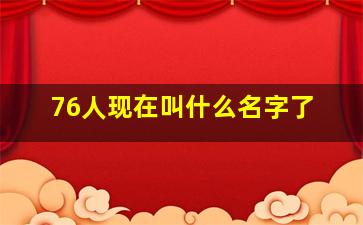 76人现在叫什么名字了